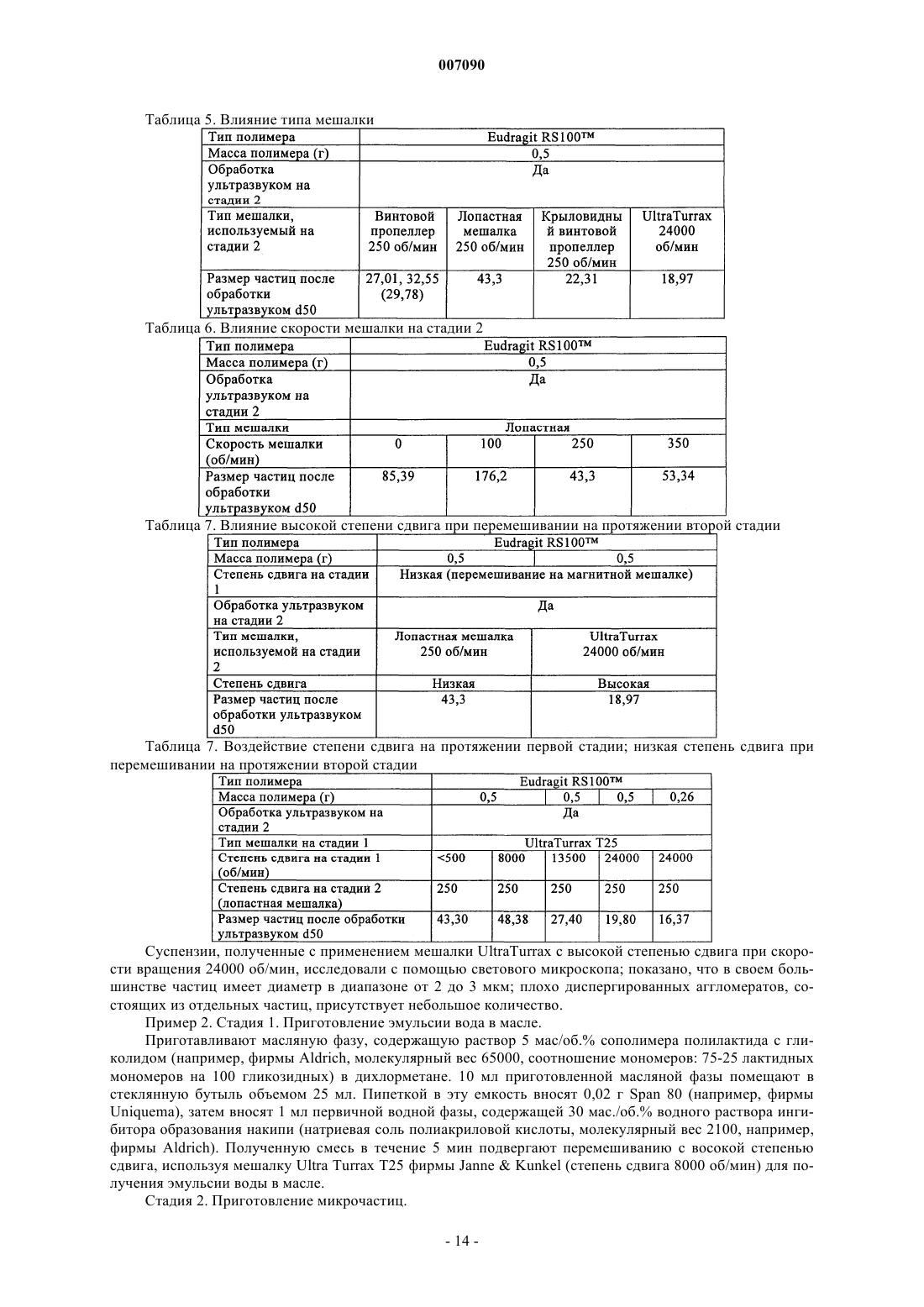 007090

Таблица 5. Влияние типа мешалки

| Тип полимера | Eudragit RS100™ | | | |
|---|---|---|---|---|
| Масса полимера (г) | 0,5 | | | |
| Обработка ультразвуком на стадии 2 | Да | | | |
| Тип мешалки, используемый на стадии 2 | Винтовой пропеллер 250 об/мин | Лопастная мешалка 250 об/мин | Крыловидный винтовой пропеллер 250 об/мин | UltraTurrax 24000 об/мин |
| Размер частиц после обработки ультразвуком d50 | 27,01, 32,55 (29,78) | 43,3 | 22,31 | 18,97 |

Таблица 6. Влияние скорости мешалки на стадии 2

| Тип полимера | Eudragit RS100™ | | | |
|---|---|---|---|---|
| Масса полимера (г) | 0,5 | | | |
| Обработка ультразвуком на стадии 2 | Да | | | |
| Тип мешалки | Лопастная | | | |
| Скорость мешалки (об/мин) | 0 | 100 | 250 | 350 |
| Размер частиц после обработки ультразвуком d50 | 85,39 | 176,2 | 43,3 | 53,34 |

Таблица 7. Влияние высокой степени сдвига при перемешивании на протяжении второй стадии

| Тип полимера | Eudragit RS100™ | |
|---|---|---|
| Масса полимера (г) | 0,5 | 0,5 |
| Степень сдвига на стадии 1 | Низкая (перемешивание на магнитной мешалке) | |
| Обработка ультразвуком на стадии 2 | Да | |
| Тип мешалки, используемой на стадии 2 | Лопастная мешалка 250 об/мин | UltraTurrax 24000 об/мин |
| Степень сдвига | Низкая | Высокая |
| Размер частиц после обработки ультразвуком d50 | 43,3 | 18,97 |

Таблица 7. Воздействие степени сдвига на протяжении первой стадии; низкая степень сдвига при перемешивании на протяжении второй стадии

| Тип полимера | Eudragit RS100™ | | | | |
|---|---|---|---|---|---|
| Масса полимера (г) | 0,5 | | 0,5 | 0,5 | 0,26 |
| Обработка ультразвуком на стадии 2 | Да | | | | |
| Тип мешалки на стадии 1 | UltraTurrax T25 | | | | |
| Степень сдвига на стадии 1 (об/мин) | <500 | 8000 | 13500 | 24000 | 24000 |
| Степень сдвига на стадии 2 (лопастная мешалка) | 250 | 250 | 250 | 250 | 250 |
| Размер частиц после обработки ультразвуком d50 | 43,30 | 48,38 | 27,40 | 19,80 | 16,37 |

Суспензии, полученные с применением мешалки UltraTurrax с высокой степенью сдвига при скорости вращения 24000 об/мин, исследовали с помощью светового микроскопа; показано, что в своем большинстве частиц имеет диаметр в диапазоне от 2 до 3 мкм; плохо диспергированных агломератов, состоящих из отдельных частиц, присутствует небольшое количество.

Пример 2. Стадия 1. Приготовление эмульсии вода в масле.

Приготавливают масляную фазу, содержащую раствор 5 мас/об.% сополимера полилактида с гликолидом (например, фирмы Aldrich, молекулярный вес 65000, соотношение мономеров: 75-25 лактидных мономеров на 100 гликозидных) в дихлорметане. 10 мл приготовленной масляной фазы помещают в стеклянную бутыль объемом 25 мл. Пипеткой в эту емкость вносят 0,02 г Span 80 (например, фирмы Uniquema), затем вносят 1 мл первичной водной фазы, содержащей 30 мас./об.% водного раствора ингибитора образования накипи (натриевая соль полиакриловой кислоты, молекулярный вес 2100, например, фирмы Aldrich). Полученную смесь в течение 5 мин подвергают перемешиванию с восокой степенью сдвига, используя мешалку Ultra Turrax T25 фирмы Janne & Kunkel (степень сдвига 8000 об/мин) для получения эмульсии воды в масле.

Стадия 2. Приготовление микрочастиц.

- 14 -